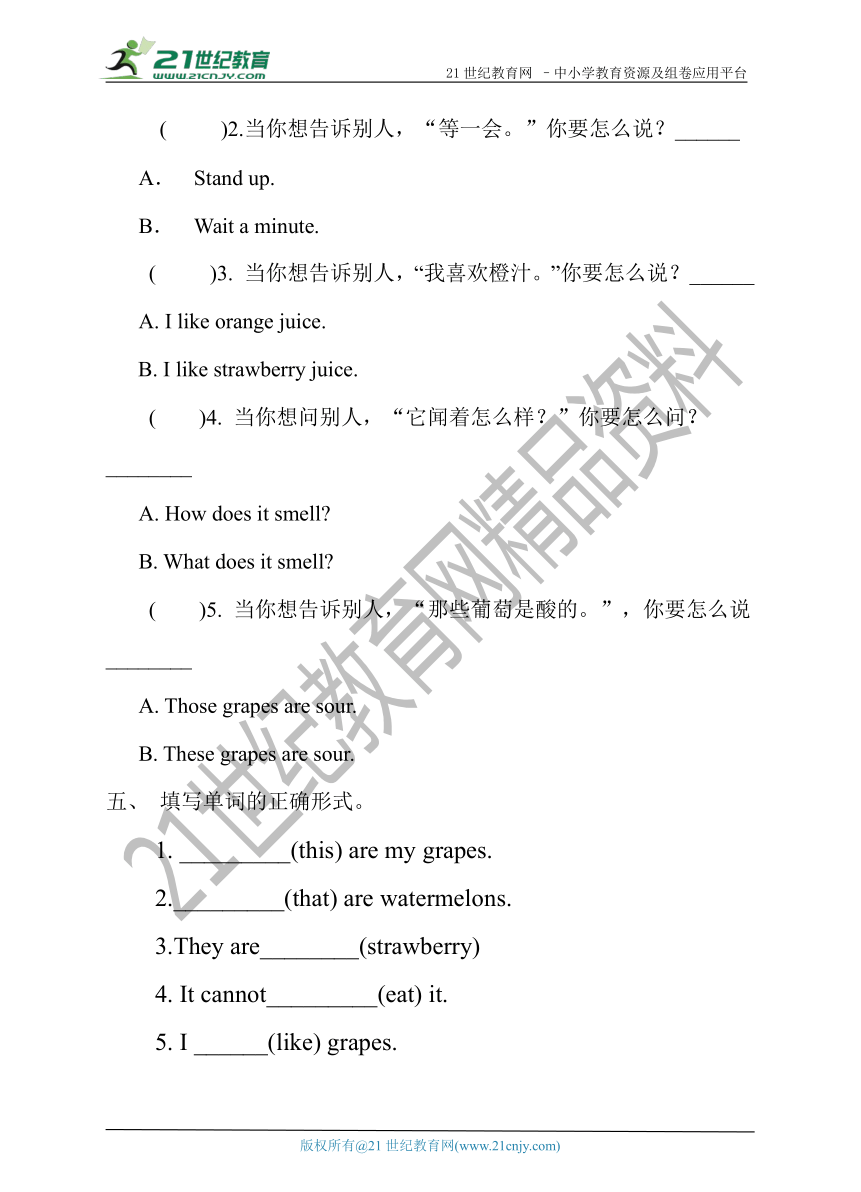 21世纪教育
www.21cnjy.com
21 世纪教育网 －中小学教育资源及组卷应用平台

(　　)2.当你想告诉别人，“等一会。”你要怎么说？______

A． Stand up.

B． Wait a minute.

(　　)3. 当你想告诉别人，“我喜欢橙汁。”你要怎么说？______

A. I like orange juice.

B. I like strawberry juice.

(　　)4. 当你想问别人，“它闻着怎么样？”你要怎么问？________

A. How does it smell?

B. What does it smell?

(　　)5. 当你想告诉别人，“那些葡萄是酸的。”，你要怎么说________

A. Those grapes are sour.

B. These grapes are sour.

五、 填写单词的正确形式。

1. _________(this) are my grapes.

2._________(that) are watermelons.

3.They are________(strawberry)

4. It cannot_________(eat) it.

5. I ______(like) grapes.

21世纪教育网精品资料

版权所有@21 世纪教育网(www.21cnjy.com)